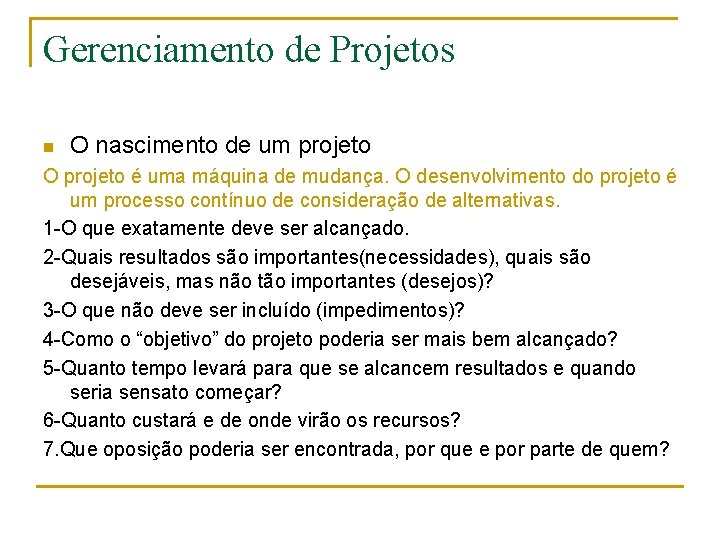 Gerenciamento de Projetos

O nascimento de um projeto

O projeto é uma máquina de mudança. O desenvolvimento do projeto é um processo contínuo de consideração de alternativas.

1-O que exatamente deve ser alcançado.

2-Quais resultados são importantes(necessidades), quais são desejáveis, mas não tão importantes (desejos)?

3-O que não deve ser incluído (impedimentos)?

4-Como o “objetivo” do projeto poderia ser mais bem alcançado?

5-Quanto tempo levará para que se alcancem resultados e quando seria sensato começar?

6-Quanto custará e de onde virão os recursos?

7.Que oposição poderia ser encontrada, por que e por parte de quem?